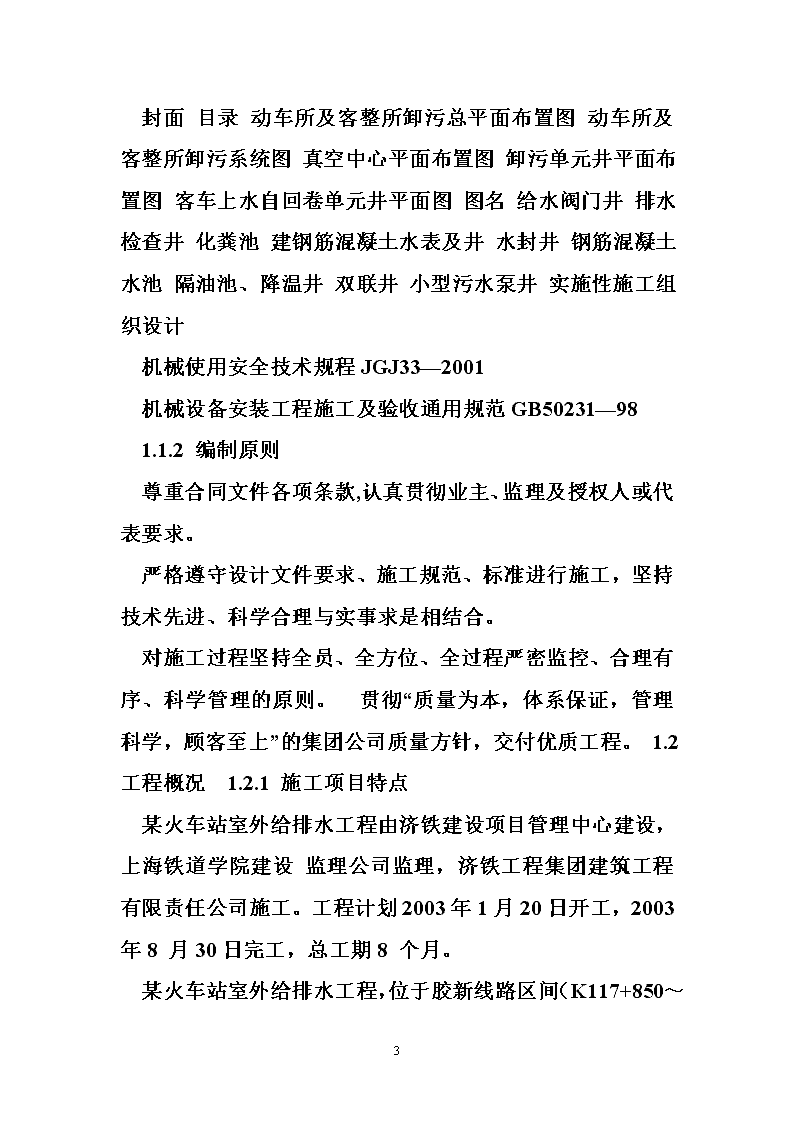 封面 目录 动车所及客整所卸污总平面布置图 动车所及客整所卸污系统图 真空中心平面布置图 卸污单元井平面布置图 客车上水自回卷单元井平面图 图名 给水阀门井 排水检查井 化粪池 建钢筋混凝土水表及井 水封井 钢筋混凝土水池 隔油池、降温井 双联井 小型污水泵井 实施性施工组织设计

机械使用安全技术规程 JGJ33—2001

机械设备安装工程施工及验收通用规范 GB50231—98

1.1.2 编制原则

尊重合同文件各项条款,认真贯彻业主、监理及授权人或代表要求。

严格遵守设计文件要求、施工规范、标准进行施工，坚持技术先进、科学合理与实事求是相结合。

对施工过程坚持全员、全方位、全过程严密监控、合理有序、科学管理的原则。 贯彻“质量为本，体系保证，管理科学，顾客至上”的集团公司质量方针，交付优质工程。 1.2 工程概况 1.2.1 施工项目特点

某火车站室外给排水工程由济铁建设项目管理中心建设，上海铁道学院建设 监理公司监理，济铁工程集团建筑工程有限责任公司施工。工程计划 2003 年 1 月 20 日开工，2003 年 8 月 30 日完工，总工期 8 个月。

某火车站室外给排水工程，位于胶新线路区间（K117+850～

3